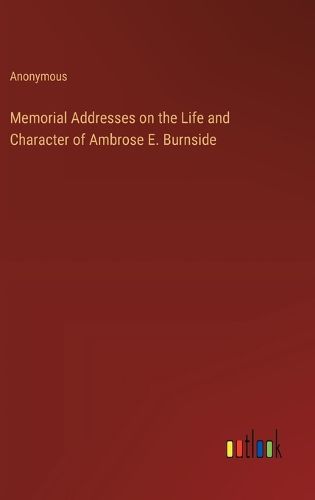 Anonymous

Memorial Addresses on the Life and Character of Ambrose E. Burnside

outlook